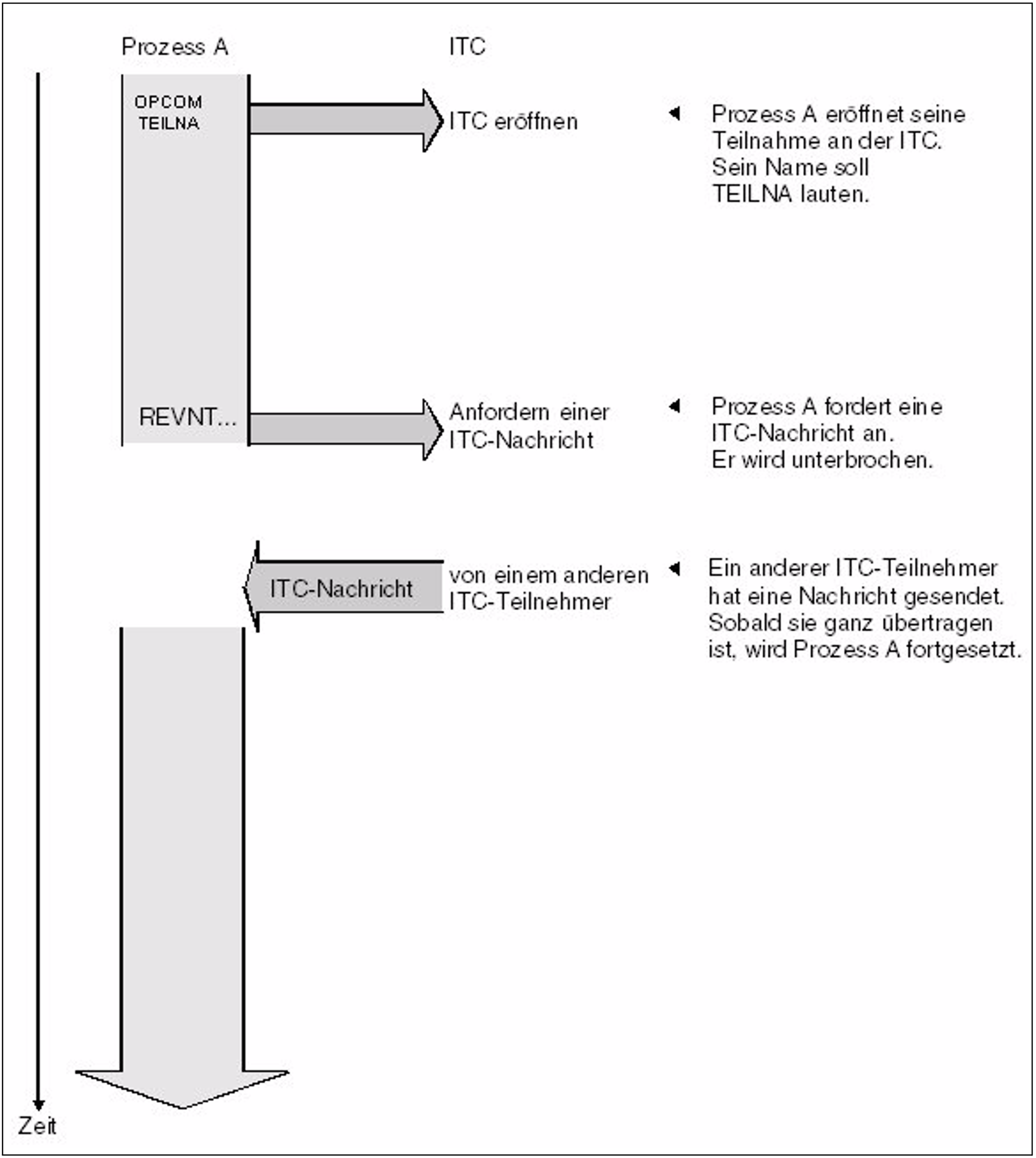 Prozess A

ITC

OPCOM TEILNA

ITC eröffnen

Prozess A eröffnet seine Teilnahme an der ITC. Sein Name soll TEILNA lauten.

REVNT...

Anfordern einer ITC-Nachricht

Prozess A fordert eine ITC-Nachricht an. Er wird unterbrochen.

ITC-Nachricht

von einem anderen ITC-Teilnehmer

Ein anderer ITC-Teilnehmer hat eine Nachricht gesendet. Sobald sie ganz übertragen ist, wird Prozess A fortgesetzt.

Zeit